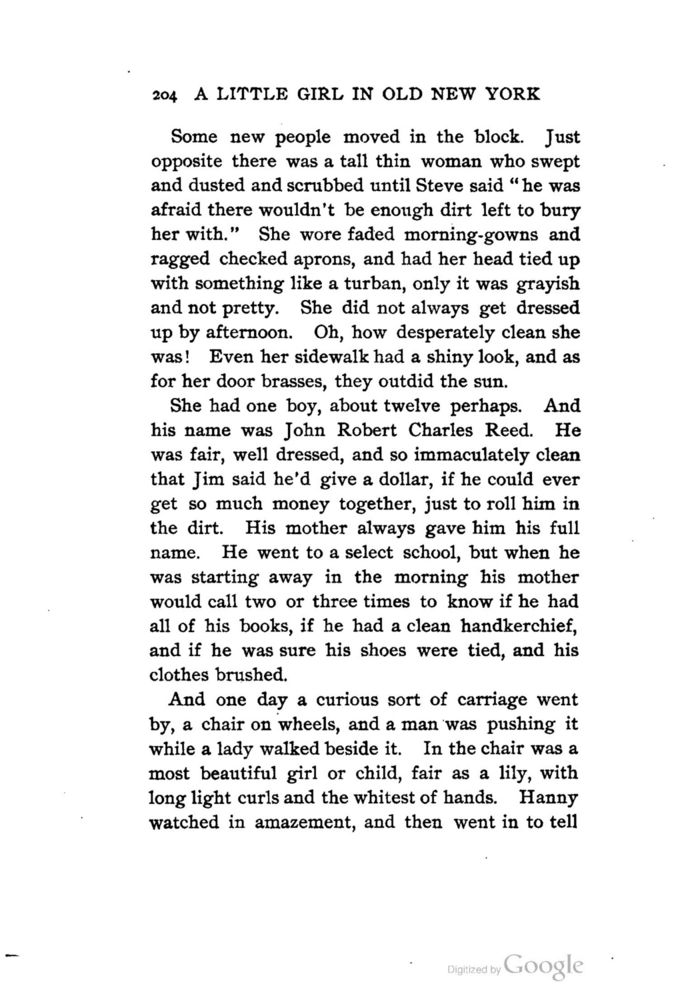 204 A LITTLE GIRL IN OLD NEW YORK

Some new people moved in the block. Just opposite there was a tall thin woman who swept and dusted and scrubbed until Steve said "he was afraid there wouldn't be enough dirt left to bury her with." She wore faded morning-gowns and ragged checked aprons, and had her head tied up with something like a turban, only it was grayish and not pretty. She did not always get dressed up by afternoon. Oh, how desperately clean she was! Even her sidewalk had a shiny look, and as for her door brasses, they outdid the sun.

She had one boy, about twelve perhaps. And his name was John Robert Charles Reed. He was fair, well dressed, and so immaculately clean that Jim said he'd give a dollar, if he could ever get so much money together, just to roll him in the dirt. His mother always gave him his full name. He went to a select school, but when he was starting away in the morning his mother would call two or three times to know if he had all of his books, if he had a clean handkerchief, and if he was sure his shoes were tied, and his clothes brushed.

And one day a curious sort of carriage went by, a chair on wheels, and a man was pushing it while a lady walked beside it. In the chair was a most beautiful girl or child, fair as a lily, with long light curls and the whitest of hands. Hanny watched in amazement, and then went in to tell

Digitized by Google